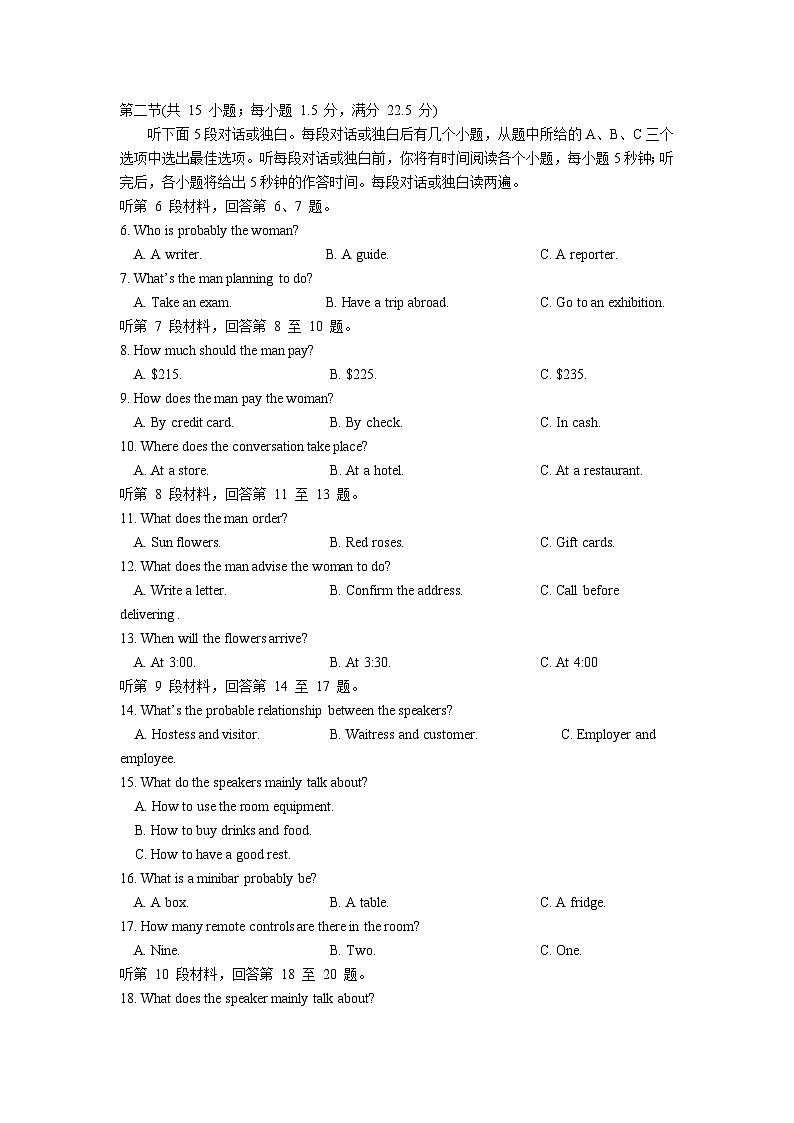 第二节(共 15 小题；每小题 1.5 分，满分 22.5 分)

听下面 5 段对话或独白。每段对话或独白后有几个小题，从题中所给的 A、B、C 三个选项中选出最佳选项。听每段对话或独白前，你将有时间阅读各个小题，每小题 5 秒钟；听完后，各小题将给出 5 秒钟的作答时间。每段对话或独白读两遍。

听第 6 段材料，回答第 6、7 题。

6. Who is probably the woman?

A. A writer.
B. A guide.
C. A reporter.

7. What's the man planning to do?

A. Take an exam.
B. Have a trip abroad.
C. Go to an exhibition.

听第 7 段材料，回答第 8 至 10 题。

8. How much should the man pay?

A. $215.
B. $225.
C. $235.

9. How does the man pay the woman?

A. By credit card.
B. By check.
C. In cash.

10. Where does the conversation take place?

A. At a store.
B. At a hotel.
C. At a restaurant.

听第 8 段材料，回答第 11 至 13 题。

11. What does the man order?

A. Sun flowers.
B. Red roses.
C. Gift cards.

12. What does the man advise the woman to do?

A. Write a letter.
B. Confirm the address.
C. Call before delivering .

13. When will the flowers arrive?

A. At 3:00.
B. At 3:30.
C. At 4:00

听第 9 段材料，回答第 14 至 17 题。

14. What's the probable relationship between the speakers?

A. Hostess and visitor.
B. Waitress and customer.
C. Employer and employee.

15. What do the speakers mainly talk about?

A. How to use the room equipment.
B. How to buy drinks and food.
C. How to have a good rest.

16. What is a minibar probably be?

A. A box.
B. A table.
C. A fridge.

17. How many remote controls are there in the room?

A. Nine.
B. Two.
C. One.

听第 10 段材料，回答第 18 至 20 题。

18. What does the speaker mainly talk about?